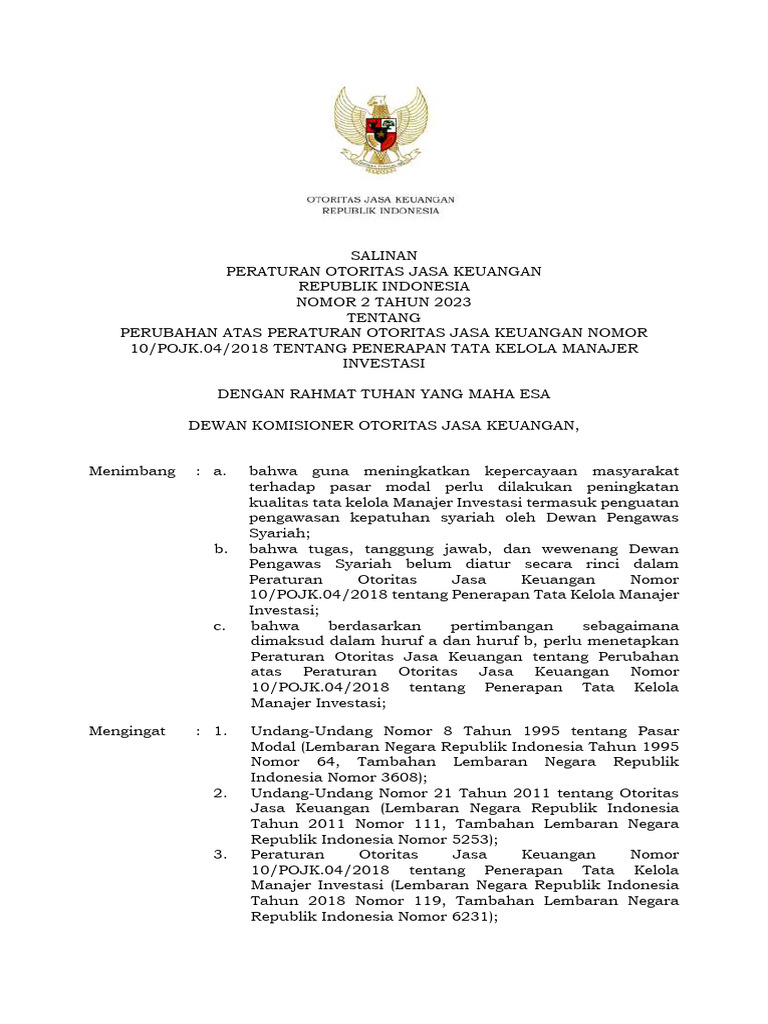 OTORITAS JASA KEUANGAN
REPUBLIK INDONESIA

SALINAN
PERATURAN OTORITAS JASA KEUANGAN
REPUBLIK INDONESIA
NOMOR 2 TAHUN 2023
TENTANG
PERUBAHAN ATAS PERATURAN OTORITAS JASA KEUANGAN NOMOR 10/POJK.04/2018 TENTANG PENERAPAN TATA KELOLA MANAJER INVESTASI

DENGAN RAHMAT TUHAN YANG MAHA ESA

DEWAN KOMISIONER OTORITAS JASA KEUANGAN,

Menimbang : a. bahwa guna meningkatkan kepercayaan masyarakat terhadap pasar modal perlu dilakukan peningkatan kualitas tata kelola Manajer Investasi termasuk penguatan pengawasan kepatuhan syariah oleh Dewan Pengawas Syariah;

b. bahwa tugas, tanggung jawab, dan wewenang Dewan Pengawas Syariah belum diatur secara rinci dalam Peraturan Otoritas Jasa Keuangan Nomor 10/POJK.04/2018 tentang Penerapan Tata Kelola Manajer Investasi;

c. bahwa berdasarkan pertimbangan sebagaimana dimaksud dalam huruf a dan huruf b, perlu menetapkan Peraturan Otoritas Jasa Keuangan tentang Perubahan atas Peraturan Otoritas Jasa Keuangan Nomor 10/POJK.04/2018 tentang Penerapan Tata Kelola Manajer Investasi;

Mengingat : 1. Undang-Undang Nomor 8 Tahun 1995 tentang Pasar Modal (Lembaran Negara Republik Indonesia Tahun 1995 Nomor 64, Tambahan Lembaran Negara Republik Indonesia Nomor 3608);

2. Undang-Undang Nomor 21 Tahun 2011 tentang Otoritas Jasa Keuangan (Lembaran Negara Republik Indonesia Tahun 2011 Nomor 111, Tambahan Lembaran Negara Republik Indonesia Nomor 5253);

3. Peraturan Otoritas Jasa Keuangan Nomor 10/POJK.04/2018 tentang Penerapan Tata Kelola Manajer Investasi (Lembaran Negara Republik Indonesia Tahun 2018 Nomor 119, Tambahan Lembaran Negara Republik Indonesia Nomor 6231);